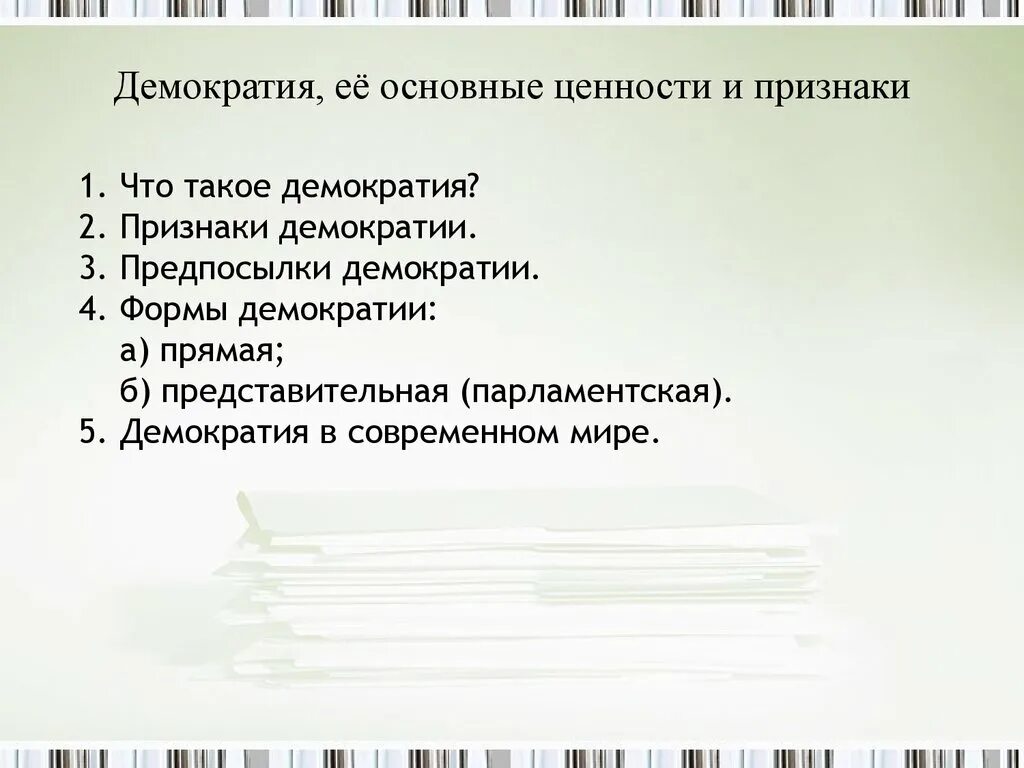 Демократия, её основные ценности и признаки

1. Что такое демократия?
2. Признаки демократии.
3. Предпосылки демократии.
4. Формы демократии:
а) прямая;
б) представительная (парламентская).
5. Демократия в современном мире.